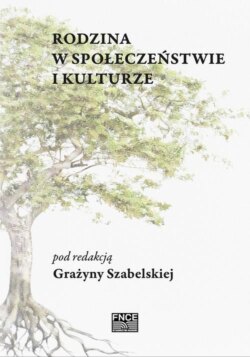 RODZINA
W SPOŁECZEŃSTWIE
I KULTURZE

pod redakcją
Grażyny Szabelskiej

FNCE